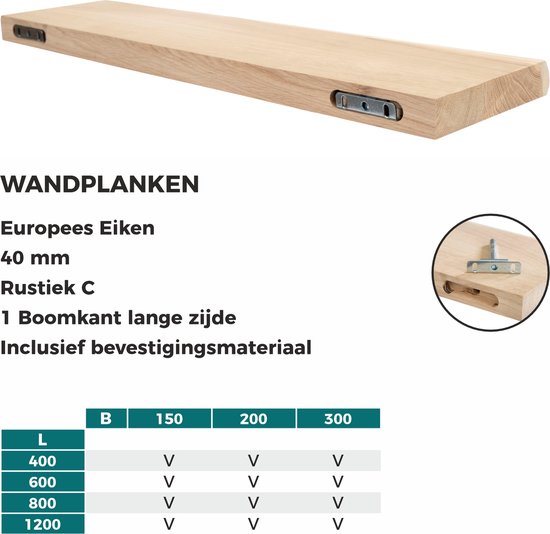 WANDPLANKEN

Europees Eiken
40 mm
Rustiek C
1 Boomkant lange zijde
Inclusief bevestigingsmateriaal

| | B | 150 | 200 | 300 |
|---|---|---|---|---|
| L | | | | |
| 400 | | V | V | V |
| 600 | | V | V | V |
| 800 | | V | V | V |
| 1200 | | V | V | V |